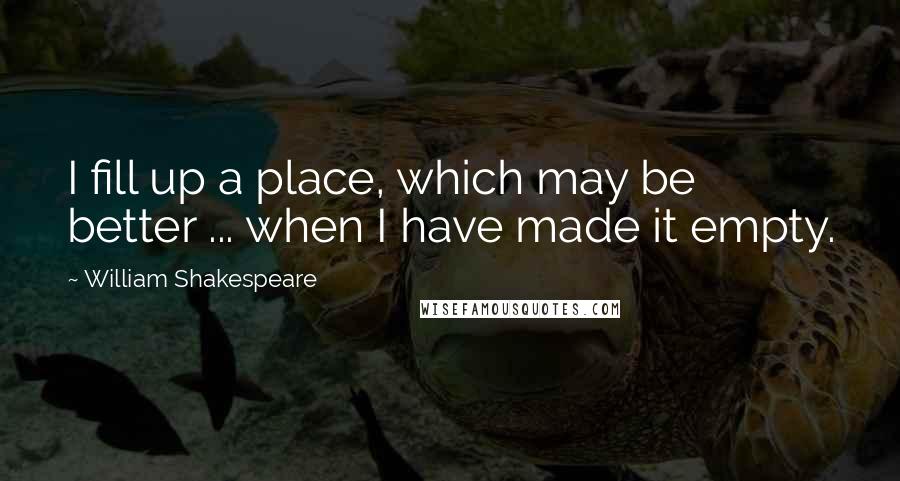 I fill up a place, which may be better ... when I have made it empty.

~ William Shakespeare

WISEFAMOUSQUOTES.COM